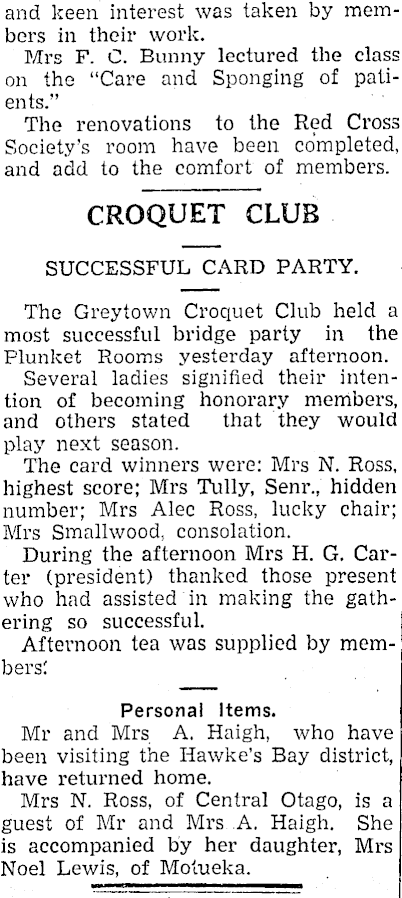 and keen interest was taken by members in their work.

Mrs F. C. Bunny lectured the class on the "Care and Sponging of patients."

The renovations to the Red Cross Society's room have been completed, and add to the comfort of members.

CROQUET CLUB

SUCCESSFUL CARD PARTY.

The Greytown Croquet Club held a most successful bridge party in the Plunket Rooms yesterday afternoon.

Several ladies signified their intention of becoming honorary members, and others stated that they would play next season.

The card winners were: Mrs N. Ross, highest score; Mrs Tully, Senr., hidden number; Mrs Alec Ross, lucky chair; Mrs Smallwood, consolation.

During the afternoon Mrs H. G. Carter (president) thanked those present who had assisted in making the gathering so successful.

Afternoon tea was supplied by members.

Personal Items.

Mr and Mrs A. Haigh, who have been visiting the Hawke's Bay district, have returned home.

Mrs N. Ross, of Central Otago, is a guest of Mr and Mrs A. Haigh. She is accompanied by her daughter, Mrs Noel Lewis, of Motueka.